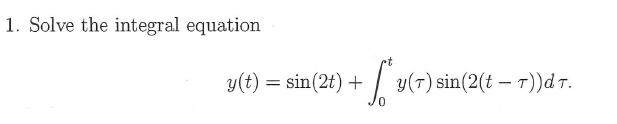 1. Solve the integral equation

$$y(t) = \sin(2t) + \int_0^t y(\tau)\sin(2(t-\tau))d\tau.$$